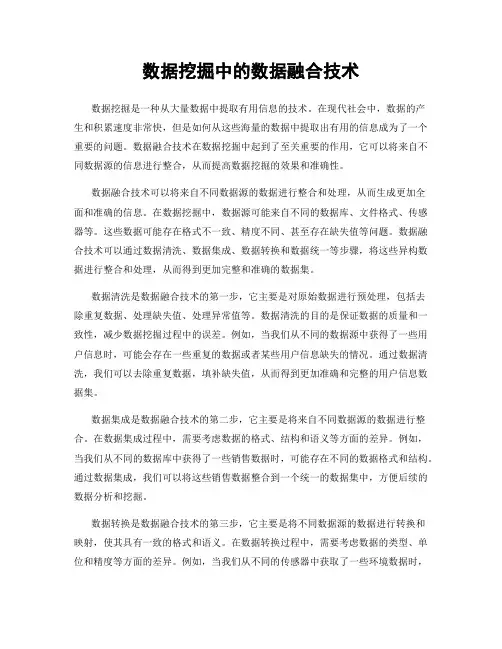 数据挖掘中的数据融合技术

数据挖掘是一种从大量数据中提取有用信息的技术。在现代社会中，数据的产生和积累速度非常快，但是如何从这些海量的数据中提取出有用的信息成为了一个重要的问题。数据融合技术在数据挖掘中起到了至关重要的作用，它可以将来自不同数据源的信息进行整合，从而提高数据挖掘的效果和准确性。

数据融合技术可以将来自不同数据源的数据进行整合和处理，从而生成更加全面和准确的信息。在数据挖掘中，数据源可能来自不同的数据库、文件格式、传感器等。这些数据可能存在格式不一致、精度不同、甚至存在缺失值等问题。数据融合技术可以通过数据清洗、数据集成、数据转换和数据统一等步骤，将这些异构数据进行整合和处理，从而得到更加完整和准确的数据集。

数据清洗是数据融合技术的第一步，它主要是对原始数据进行预处理，包括去除重复数据、处理缺失值、处理异常值等。数据清洗的目的是保证数据的质量和一致性，减少数据挖掘过程中的误差。例如，当我们从不同的数据源中获得了一些用户信息时，可能会存在一些重复的数据或者某些用户信息缺失的情况。通过数据清洗，我们可以去除重复数据，填补缺失值，从而得到更加准确和完整的用户信息数据集。

数据集成是数据融合技术的第二步，它主要是将来自不同数据源的数据进行整合。在数据集成过程中，需要考虑数据的格式、结构和语义等方面的差异。例如，当我们从不同的数据库中获得了一些销售数据时，可能存在不同的数据格式和结构。通过数据集成，我们可以将这些销售数据整合到一个统一的数据集中，方便后续的数据分析和挖掘。

数据转换是数据融合技术的第三步，它主要是将不同数据源的数据进行转换和映射，使其具有一致的格式和语义。在数据转换过程中，需要考虑数据的类型、单位和精度等方面的差异。例如，当我们从不同的传感器中获取了一些环境数据时，